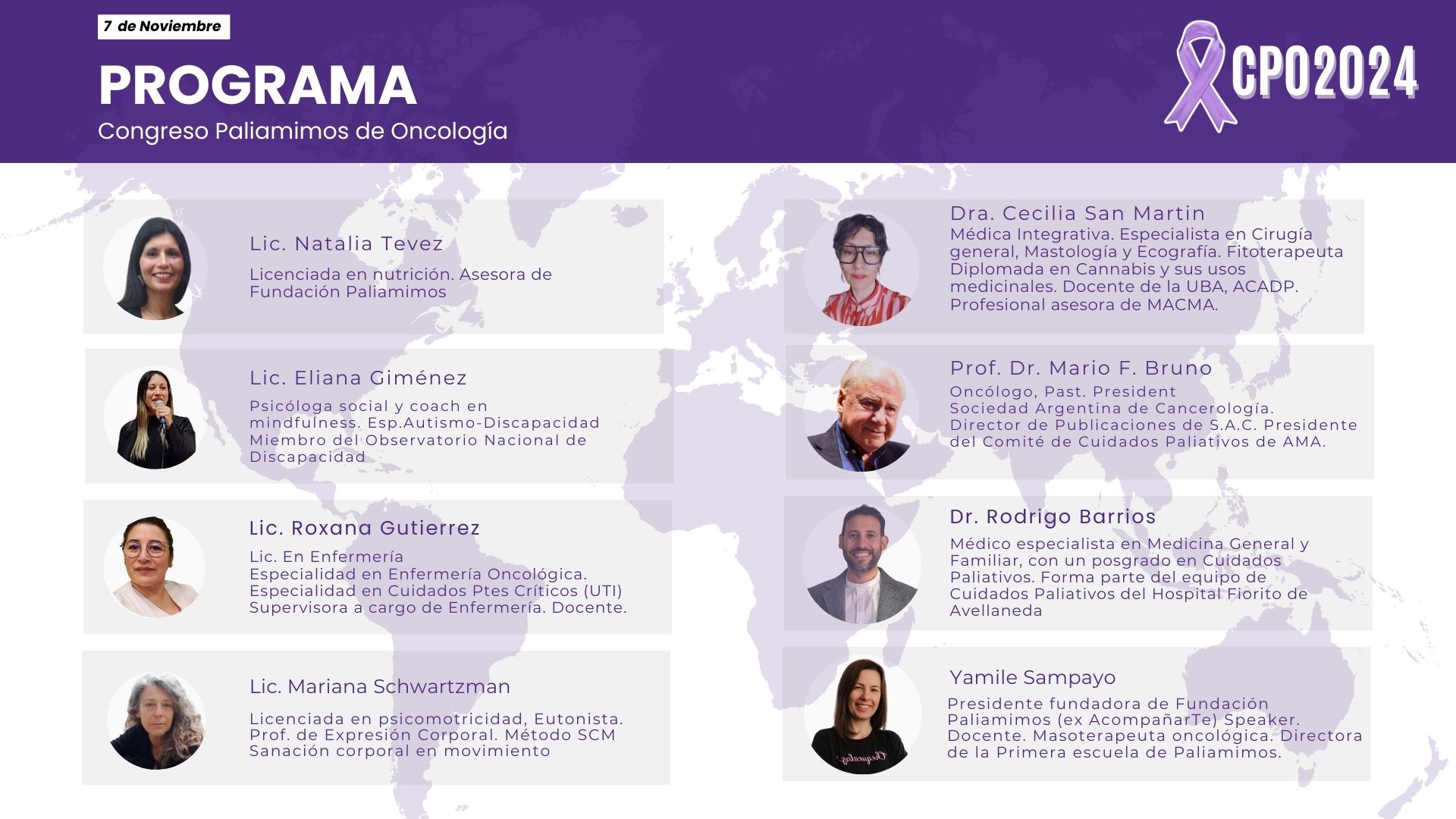 7 de Noviembre

PROGRAMA

Congreso Paliamimos de Oncología

CPO2024

Lic. Natalia Tevez

Licenciada en nutrición. Asesora de Fundación Paliamimos

Lic. Eliana Giménez

Psicóloga social y coach en mindfulness. Esp.Autismo-Discapacidad Miembro del Observatorio Nacional de Discapacidad

Lic. Roxana Gutierrez

Lic. En Enfermería
Especialidad en Enfermería Oncológica.
Especialidad en Cuidados Ptes Críticos (UTI)
Supervisora a cargo de Enfermería. Docente.

Lic. Mariana Schwartzman

Licenciada en psicomotricidad, Eutonista. Prof. de Expresión Corporal. Método SCM Sanación corporal en movimiento

Dra. Cecilia San Martin

Médica Integrativa. Especialista en Cirugía general, Mastología y Ecografía. Fitoterapeuta Diplomada en Cannabis y sus usos medicinales. Docente de la UBA, ACADP. Profesional asesora de MACMA.

Prof. Dr. Mario F. Bruno

Oncólogo, Past. President
Sociedad Argentina de Cancerología.
Director de Publicaciones de S.A.C. Presidente del Comité de Cuidados Paliativos de AMA.

Dr. Rodrigo Barrios

Médico especialista en Medicina General y Familiar, con un posgrado en Cuidados Paliativos. Forma parte del equipo de Cuidados Paliativos del Hospital Fiorito de Avellaneda

Yamile Sampayo

Presidente fundadora de Fundación Paliamimos (ex AcompañarTe) Speaker. Docente. Masoterapeuta oncológica. Directora de la Primera escuela de Paliamimos.